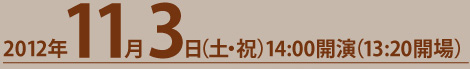 2012年11月3日(土・祝)14:00開演(13:20開場)